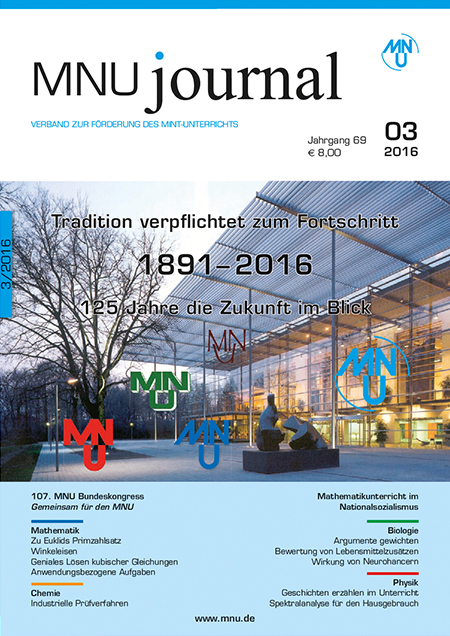 MNU journal

MNU

VERBAND ZUR FÖRDERUNG DES MINT-UNTERRICHTS

Jahrgang 69
€ 8,00

03
2016

3/2016

Tradition verpflichtet zum Fortschritt

1891–2016

125 Jahre die Zukunft im Blick

MNU

MNU

MNU

MNU

MNU

107. MNU Bundeskongress
Gemeinsam für den MNU

Mathematik
Zu Euklids Primzahlsatz
Winkeleisen
Geniales Lösen kubischer Gleichungen
Anwendungsbezogene Aufgaben

Chemie
Industrielle Prüfverfahren

Mathematikunterricht im Nationalsozialismus

Biologie
Argumente gewichten
Bewertung von Lebensmittelzusätzen
Wirkung von Neurohancern

Physik
Geschichten erzählen im Unterricht
Spektralanalyse für den Hausgebrauch

www.mnu.de